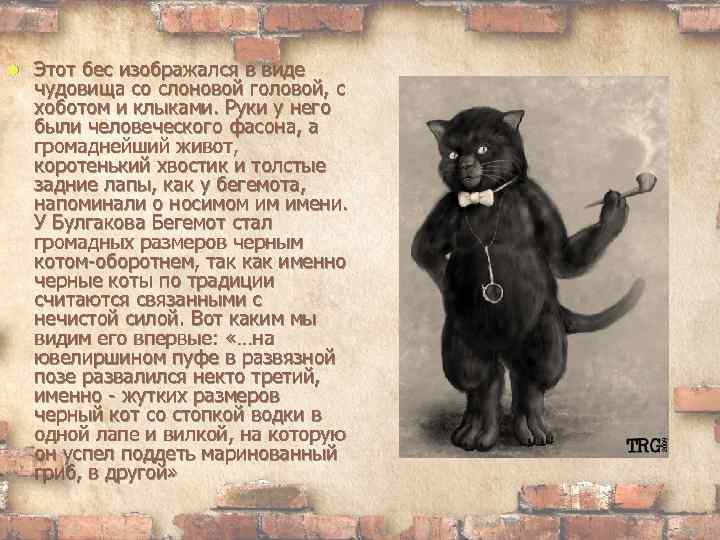 Этот бес изображался в виде чудовища со слоновой головой, с хоботом и клыками. Руки у него были человеческого фасона, а громаднейший живот, коротенький хвостик и толстые задние лапы, как у бегемота, напоминали о носимом им имени. У Булгакова Бегемот стал громадных размеров черным котом-оборотнем, так как именно черные коты по традиции считаются связанными с нечистой силой. Вот каким мы видим его впервые: «…на ювелиршином пуфе в развязной позе развалился некто третий, именно - жутких размеров черный кот со стопкой водки в одной лапе и вилкой, на которую он успел поддеть маринованный гриб, в другой»

TRG